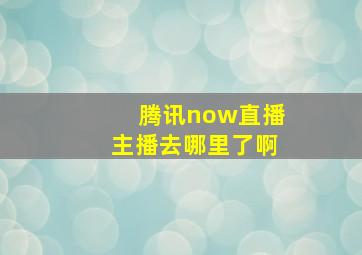 腾讯now直播
主播去哪里了啊